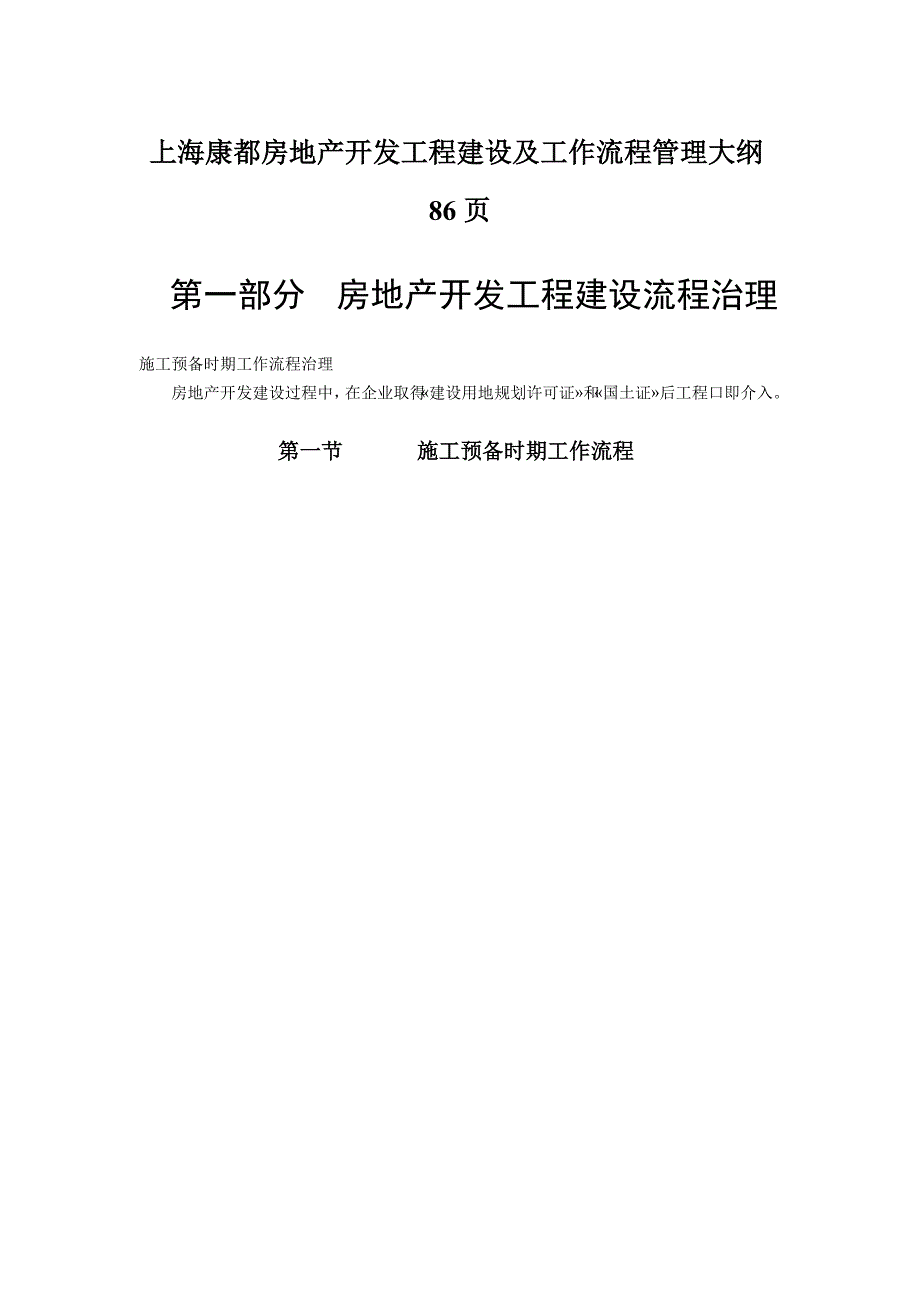 上海康都房地产开发工程建设及工作流程管理大纲

86 页

第一部分　房地产开发工程建设流程治理

施工预备时期工作流程治理

房地产开发建设过程中，在企业取得«建设用地规划许可证»和«国土证»后工程口即介入。

第一节　　施工预备时期工作流程